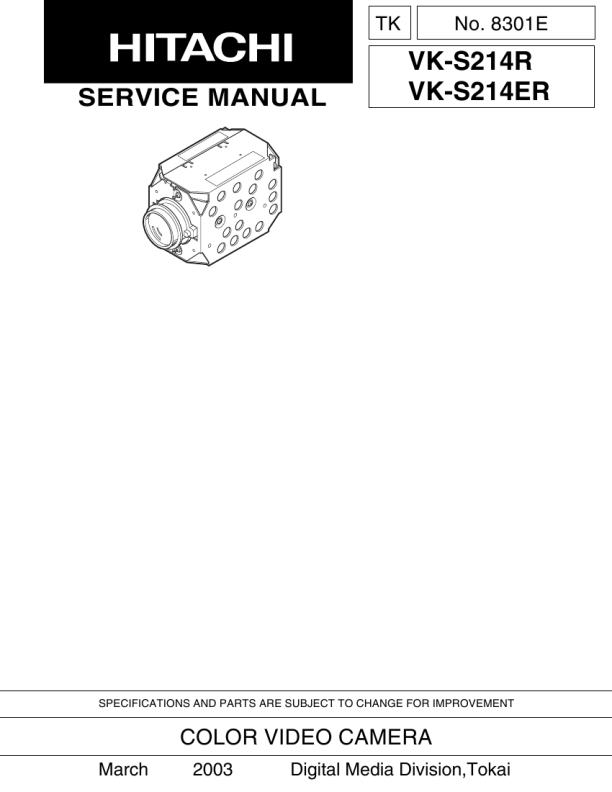 HITACHI

SERVICE MANUAL

TK

No. 8301E

VK-S214R
VK-S214ER

SPECIFICATIONS AND PARTS ARE SUBJECT TO CHANGE FOR IMPROVEMENT

COLOR VIDEO CAMERA

March 2003 Digital Media Division,Tokai